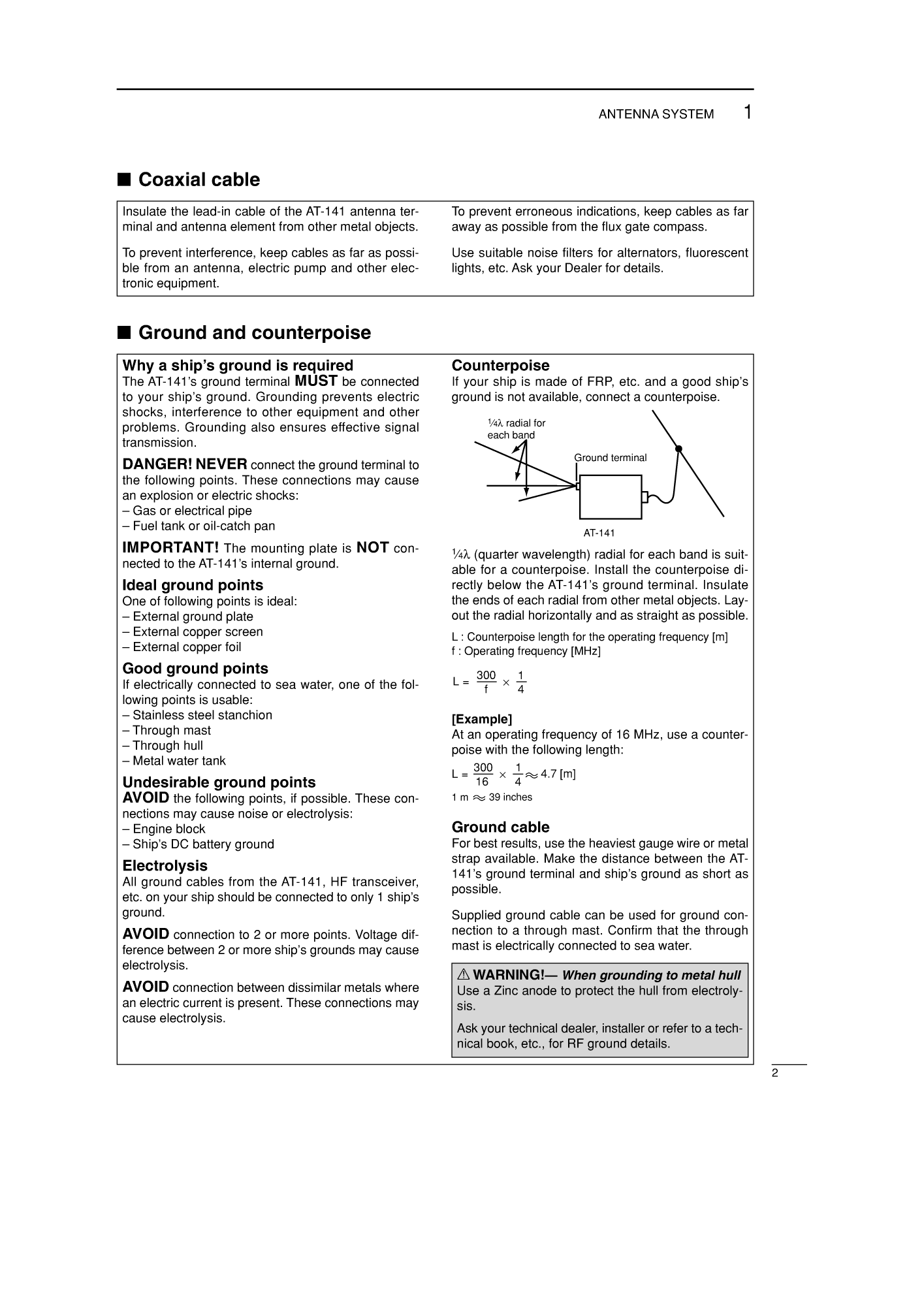 ANTENNA SYSTEM 1

■ Coaxial cable

Insulate the lead-in cable of the AT-141 antenna terminal and antenna element from other metal objects.

To prevent interference, keep cables as far as possible from an antenna, electric pump and other electronic equipment.

To prevent erroneous indications, keep cables as far away as possible from the flux gate compass.

Use suitable noise filters for alternators, fluorescent lights, etc. Ask your Dealer for details.

■ Ground and counterpoise

Why a ship's ground is required
The AT-141's ground terminal MUST be connected to your ship's ground. Grounding prevents electric shocks, interference to other equipment and other problems. Grounding also ensures effective signal transmission.

DANGER! NEVER connect the ground terminal to the following points. These connections may cause an explosion or electric shocks:
– Gas or electrical pipe
– Fuel tank or oil-catch pan

IMPORTANT! The mounting plate is NOT connected to the AT-141's internal ground.

Ideal ground points
One of following points is ideal:
– External ground plate
– External copper screen
– External copper foil

Good ground points
If electrically connected to sea water, one of the following points is usable:
– Stainless steel stanchion
– Through mast
– Through hull
– Metal water tank

Undesirable ground points
AVOID the following points, if possible. These connections may cause noise or electrolysis:
– Engine block
– Ship's DC battery ground

Electrolysis
All ground cables from the AT-141, HF transceiver, etc. on your ship should be connected to only 1 ship's ground.

AVOID connection to 2 or more points. Voltage difference between 2 or more ship's grounds may cause electrolysis.

AVOID connection between dissimilar metals where an electric current is present. These connections may cause electrolysis.

Counterpoise
If your ship is made of FRP, etc. and a good ship's ground is not available, connect a counterpoise.

¼λ radial for each band

Ground terminal

AT-141

¼λ (quarter wavelength) radial for each band is suitable for a counterpoise. Install the counterpoise directly below the AT-141's ground terminal. Insulate the ends of each radial from other metal objects. Layout the radial horizontally and as straight as possible.

L : Counterpoise length for the operating frequency [m]
f : Operating frequency [MHz]

$L = \frac{300}{f} \times \frac{1}{4}$

[Example]
At an operating frequency of 16 MHz, use a counterpoise with the following length:

$L = \frac{300}{16} \times \frac{1}{4} \approx 4.7$ [m]

1 m $\approx$ 39 inches

Ground cable
For best results, use the heaviest gauge wire or metal strap available. Make the distance between the AT-141's ground terminal and ship's ground as short as possible.

Supplied ground cable can be used for ground connection to a through mast. Confirm that the through mast is electrically connected to sea water.

⚠ WARNING!— When grounding to metal hull
Use a Zinc anode to protect the hull from electrolysis.

Ask your technical dealer, installer or refer to a technical book, etc., for RF ground details.

2